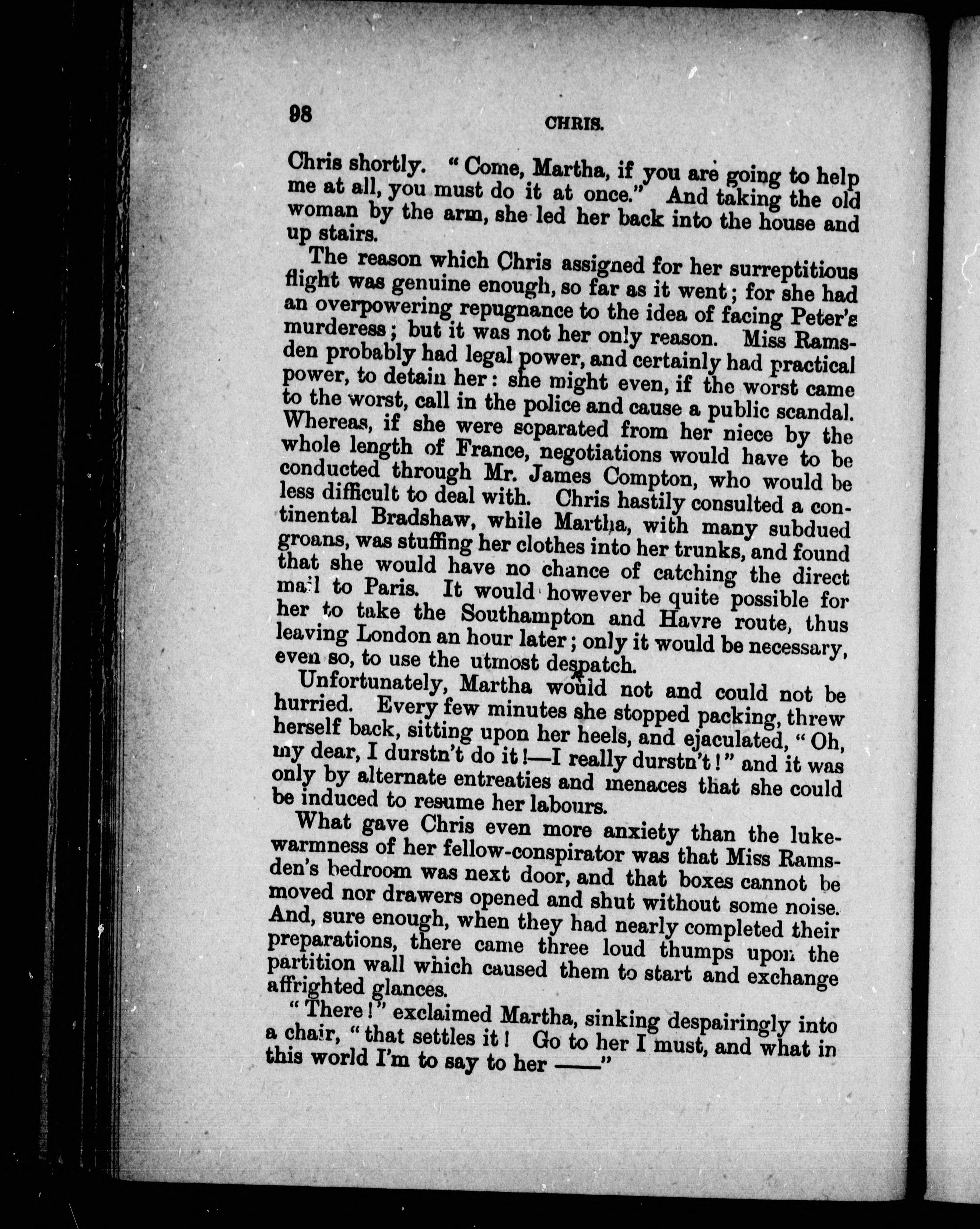 98

CHRIS.

Chris shortly. "Come, Martha, if you are going to help me at all, you must do it at once." And taking the old woman by the arm, she led her back into the house and up stairs.

The reason which Chris assigned for her surreptitious flight was genuine enough, so far as it went; for she had an overpowering repugnance to the idea of facing Peter's murderess; but it was not her only reason. Miss Ramsden probably had legal power, and certainly had practical power, to detain her: she might even, if the worst came to the worst, call in the police and cause a public scandal. Whereas, if she were separated from her niece by the whole length of France, negotiations would have to be conducted through Mr. James Compton, who would be less difficult to deal with. Chris hastily consulted a continental Bradshaw, while Martha, with many subdued groans, was stuffing her clothes into her trunks, and found that she would have no chance of catching the direct mail to Paris. It would however be quite possible for her to take the Southampton and Havre route, thus leaving London an hour later; only it would be necessary, even so, to use the utmost despatch.

Unfortunately, Martha would not and could not be hurried. Every few minutes she stopped packing, threw herself back, sitting upon her heels, and ejaculated, "Oh, my dear, I durstn't do it!—I really durstn't!" and it was only by alternate entreaties and menaces that she could be induced to resume her labours.

What gave Chris even more anxiety than the lukewarmness of her fellow-conspirator was that Miss Ramsden's bedroom was next door, and that boxes cannot be moved nor drawers opened and shut without some noise. And, sure enough, when they had nearly completed their preparations, there came three loud thumps upon the partition wall which caused them to start and exchange affrighted glances.

"There!" exclaimed Martha, sinking despairingly into a chair, "that settles it! Go to her I must, and what in this world I'm to say to her ——"